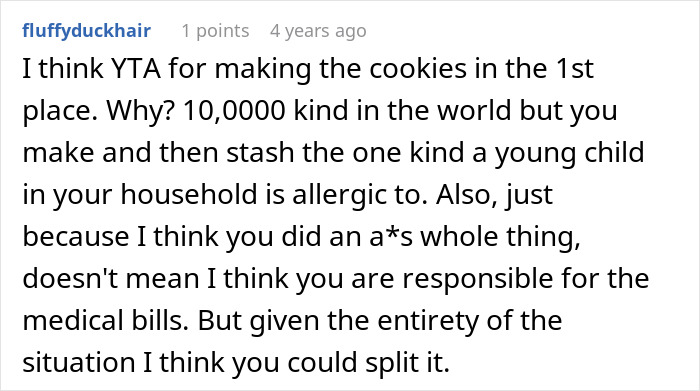 fluffyduckhair 1 points 4 years ago

I think YTA for making the cookies in the 1st place. Why? 10,0000 kind in the world but you make and then stash the one kind a young child in your household is allergic to. Also, just because I think you did an a*s whole thing, doesn't mean I think you are responsible for the medical bills. But given the entirety of the situation I think you could split it.